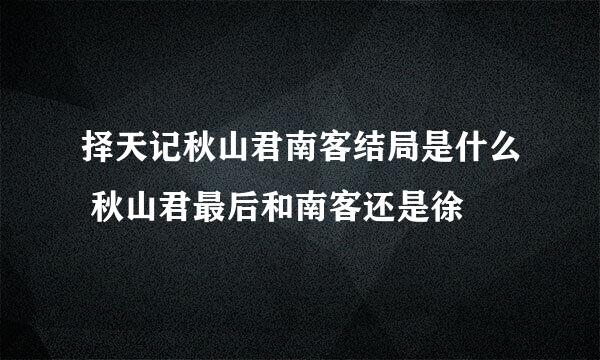 择天记秋山君南客结局是什么 秋山君最后和南客还是徐